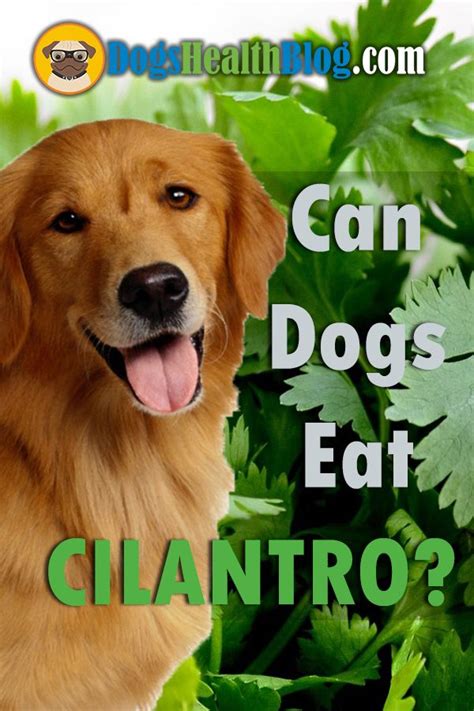 DogsHealthBlog.com

Can Dogs Eat CILANTRO?